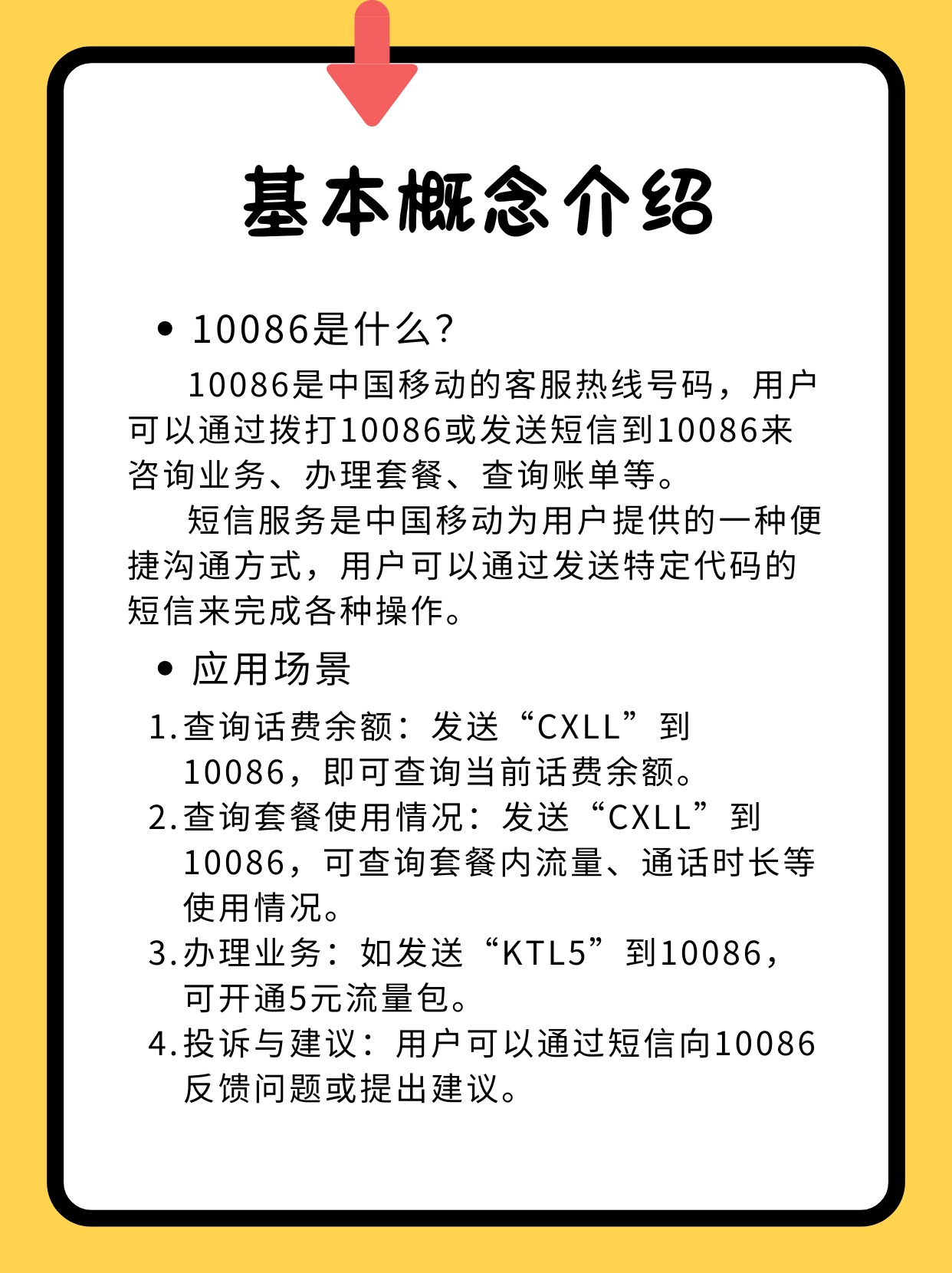 基本概念介绍

• 10086是什么?

10086是中国移动的客服热线号码，用户可以通过拨打10086或发送短信到10086来咨询业务、办理套餐、查询账单等。

短信服务是中国移动为用户提供的一种便捷沟通方式，用户可以通过发送特定代码的短信来完成各种操作。

• 应用场景

1. 查询话费余额：发送“CXLL”到10086，即可查询当前话费余额。
2. 查询套餐使用情况：发送“CXLL”到10086，可查询套餐内流量、通话时长等使用情况。
3. 办理业务：如发送“KTL5”到10086，可开通5元流量包。
4. 投诉与建议：用户可以通过短信向10086反馈问题或提出建议。